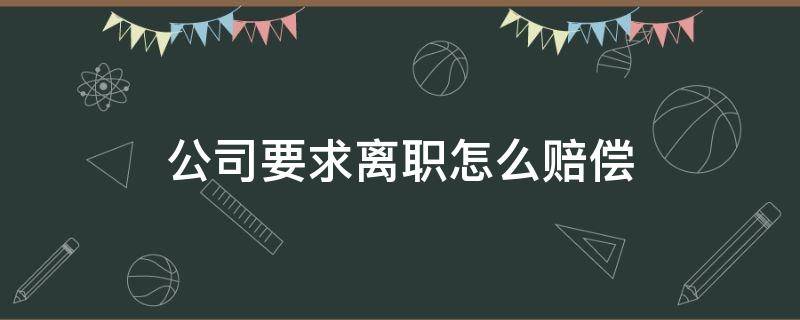 公司要求离职怎么赔偿